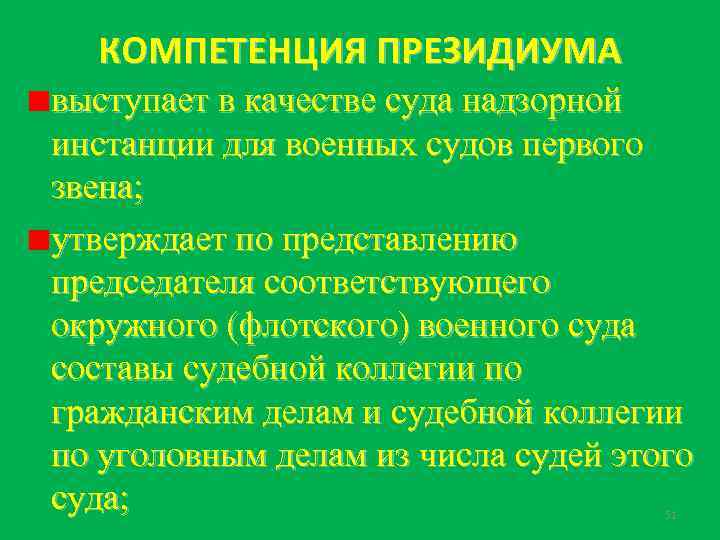 КОМПЕТЕНЦИЯ ПРЕЗИДИУМА

выступает в качестве суда надзорной инстанции для военных судов первого звена;

утверждает по представлению председателя соответствующего окружного (флотского) военного суда составы судебной коллегии по гражданским делам и судебной коллегии по уголовным делам из числа судей этого суда;

51